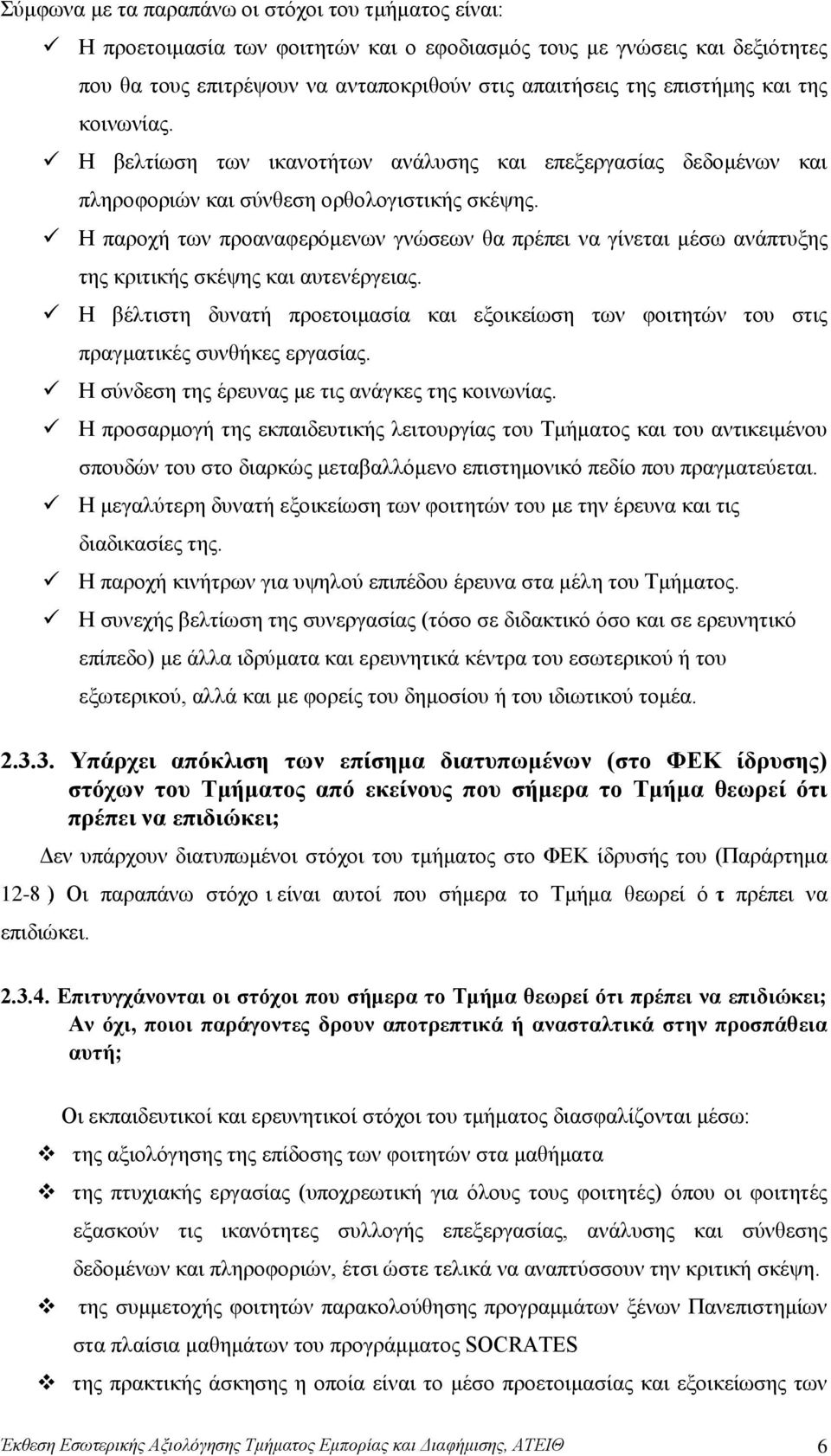 Σύμφωνα με τα παραπάνω οι στόχοι του τμήματος είναι:

✓ Η προετοιμασία των φοιτητών και ο εφοδιασμός τους με γνώσεις και δεξιότητες που θα τους επιτρέψουν να ανταποκριθούν στις απαιτήσεις της επιστήμης και της κοινωνίας.

✓ Η βελτίωση των ικανοτήτων ανάλυσης και επεξεργασίας δεδομένων και πληροφοριών και σύνθεση ορθολογιστικής σκέψης.

✓ Η παροχή των προαναφερόμενων γνώσεων θα πρέπει να γίνεται μέσω ανάπτυξης της κριτικής σκέψης και αυτενέργειας.

✓ Η βέλτιστη δυνατή προετοιμασία και εξοικείωση των φοιτητών του στις πραγματικές συνθήκες εργασίας.

✓ Η σύνδεση της έρευνας με τις ανάγκες της κοινωνίας.

✓ Η προσαρμογή της εκπαιδευτικής λειτουργίας του Τμήματος και του αντικειμένου σπουδών του στο διαρκώς μεταβαλλόμενο επιστημονικό πεδίο που πραγματεύεται.

✓ Η μεγαλύτερη δυνατή εξοικείωση των φοιτητών του με την έρευνα και τις διαδικασίες της.

✓ Η παροχή κινήτρων για υψηλού επιπέδου έρευνα στα μέλη του Τμήματος.

✓ Η συνεχής βελτίωση της συνεργασίας (τόσο σε διδακτικό όσο και σε ερευνητικό επίπεδο) με άλλα ιδρύματα και ερευνητικά κέντρα του εσωτερικού ή του εξωτερικού, αλλά και με φορείς του δημοσίου ή του ιδιωτικού τομέα.

2.3.3. Υπάρχει απόκλιση των επίσημα διατυπωμένων (στο ΦΕΚ ίδρυσης) στόχων του Τμήματος από εκείνους που σήμερα το Τμήμα θεωρεί ότι πρέπει να επιδιώκει;

Δεν υπάρχουν διατυπωμένοι στόχοι του τμήματος στο ΦΕΚ ίδρυσής του (Παράρτημα 12-8 ) Οι παραπάνω στόχο ι είναι αυτοί που σήμερα το Τμήμα θεωρεί ό τ πρέπει να επιδιώκει.

2.3.4. Επιτυγχάνονται οι στόχοι που σήμερα το Τμήμα θεωρεί ότι πρέπει να επιδιώκει; Αν όχι, ποιοι παράγοντες δρουν αποτρεπτικά ή ανασταλτικά στην προσπάθεια αυτή;

Οι εκπαιδευτικοί και ερευνητικοί στόχοι του τμήματος διασφαλίζονται μέσω:

❖ της αξιολόγησης της επίδοσης των φοιτητών στα μαθήματα

❖ της πτυχιακής εργασίας (υποχρεωτική για όλους τους φοιτητές) όπου οι φοιτητές εξασκούν τις ικανότητες συλλογής επεξεργασίας, ανάλυσης και σύνθεσης δεδομένων και πληροφοριών, έτσι ώστε τελικά να αναπτύσσουν την κριτική σκέψη.

❖ της συμμετοχής φοιτητών παρακολούθησης προγραμμάτων ξένων Πανεπιστημίων στα πλαίσια μαθημάτων του προγράμματος SOCRATES

❖ της πρακτικής άσκησης η οποία είναι το μέσο προετοιμασίας και εξοικείωσης των

Έκθεση Εσωτερικής Αξιολόγησης Τμήματος Εμπορίας και Διαφήμισης, ΑΤΕΙΘ 6